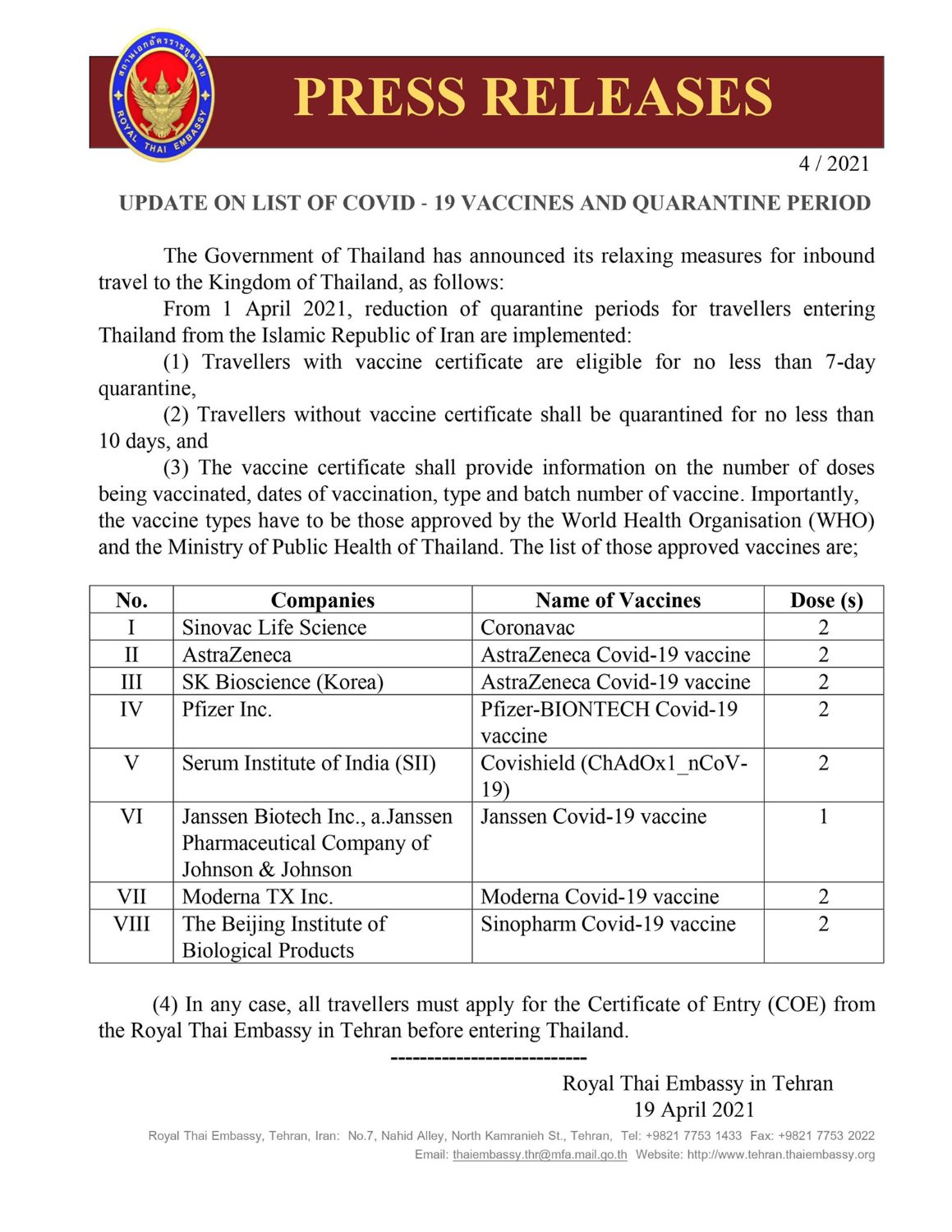 สถานเอกอัครราชทูตไทย ROYAL THAI EMBASSY

PRESS RELEASES

4 / 2021

UPDATE ON LIST OF COVID - 19 VACCINES AND QUARANTINE PERIOD

The Government of Thailand has announced its relaxing measures for inbound travel to the Kingdom of Thailand, as follows:

From 1 April 2021, reduction of quarantine periods for travellers entering Thailand from the Islamic Republic of Iran are implemented:

(1) Travellers with vaccine certificate are eligible for no less than 7-day quarantine,

(2) Travellers without vaccine certificate shall be quarantined for no less than 10 days, and

(3) The vaccine certificate shall provide information on the number of doses being vaccinated, dates of vaccination, type and batch number of vaccine. Importantly, the vaccine types have to be those approved by the World Health Organisation (WHO) and the Ministry of Public Health of Thailand. The list of those approved vaccines are;

| No. | Companies | Name of Vaccines | Dose (s) |
|---|---|---|---|
| I | Sinovac Life Science | Coronavac | 2 |
| II | AstraZeneca | AstraZeneca Covid-19 vaccine | 2 |
| III | SK Bioscience (Korea) | AstraZeneca Covid-19 vaccine | 2 |
| IV | Pfizer Inc. | Pfizer-BIONTECH Covid-19 vaccine | 2 |
| V | Serum Institute of India (SII) | Covishield (ChAdOx1_nCoV-19) | 2 |
| VI | Janssen Biotech Inc., a.Janssen Pharmaceutical Company of Johnson & Johnson | Janssen Covid-19 vaccine | 1 |
| VII | Moderna TX Inc. | Moderna Covid-19 vaccine | 2 |
| VIII | The Beijing Institute of Biological Products | Sinopharm Covid-19 vaccine | 2 |

(4) In any case, all travellers must apply for the Certificate of Entry (COE) from the Royal Thai Embassy in Tehran before entering Thailand.

--------------------------

Royal Thai Embassy in Tehran
19 April 2021

Royal Thai Embassy, Tehran, Iran: No.7, Nahid Alley, North Kamranieh St., Tehran, Tel: +9821 7753 1433 Fax: +9821 7753 2022
Email: thaiembassy.thr@mfa.mail.go.th Website: http://www.tehran.thaiembassy.org